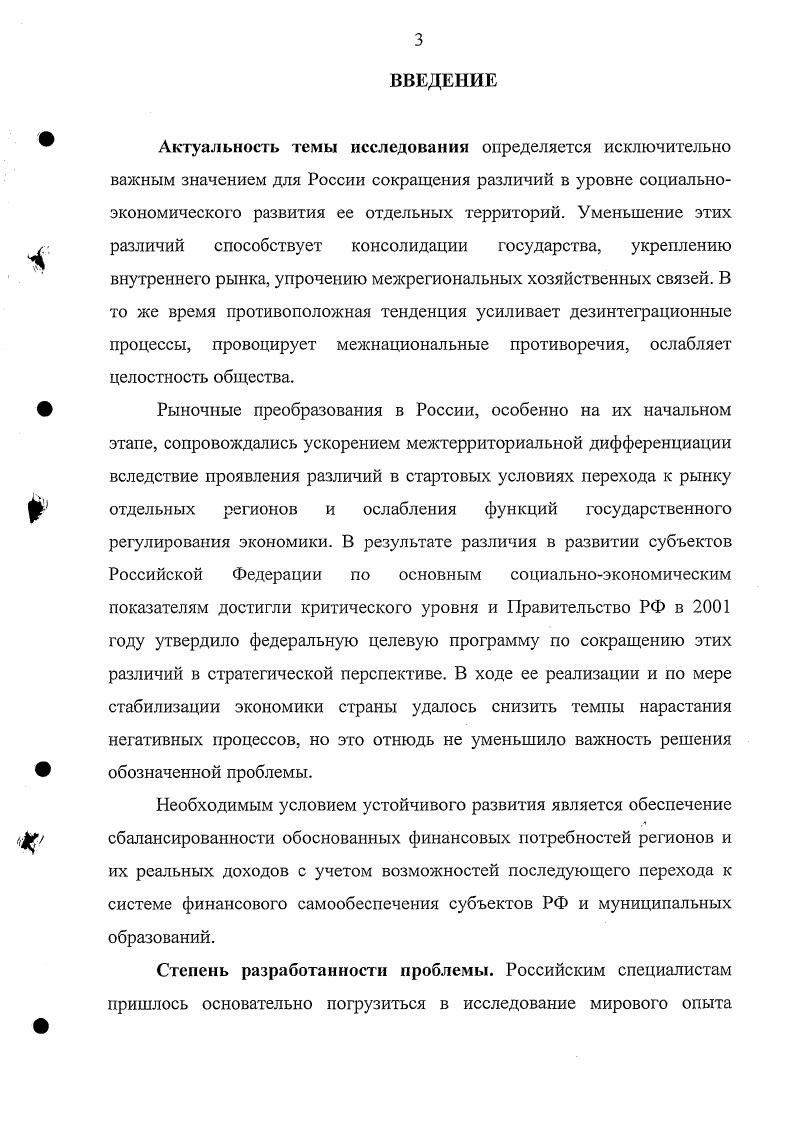 3

ВВЕДЕНИЕ

Актуальность темы исследования определяется исключительно важным значением для России сокращения различий в уровне социально-экономического развития ее отдельных территорий. Уменьшение этих различий способствует консолидации государства, укреплению внутреннего рынка, упрочению межрегиональных хозяйственных связей. В то же время противоположная тенденция усиливает дезинтеграционные процессы, провоцирует межнациональные противоречия, ослабляет целостность общества.

Рыночные преобразования в России, особенно на их начальном этапе, сопровождались ускорением межтерриториальной дифференциации вследствие проявления различий в стартовых условиях перехода к рынку отдельных регионов и ослабления функций государственного регулирования экономики. В результате различия в развитии субъектов Российской Федерации по основным социально-экономическим показателям достигли критического уровня и Правительство РФ в 2001 году утвердило федеральную целевую программу по сокращению этих различий в стратегической перспективе. В ходе ее реализации и по мере стабилизации экономики страны удалось снизить темпы нарастания негативных процессов, но это отнюдь не уменьшило важность решения обозначенной проблемы.

Необходимым условием устойчивого развития является обеспечение сбалансированности обоснованных финансовых потребностей регионов и их реальных доходов с учетом возможностей последующего перехода к системе финансового самообеспечения субъектов РФ и муниципальных образований.

Степень разработанности проблемы. Российским специалистам пришлось основательно погрузиться в исследование мирового опыта